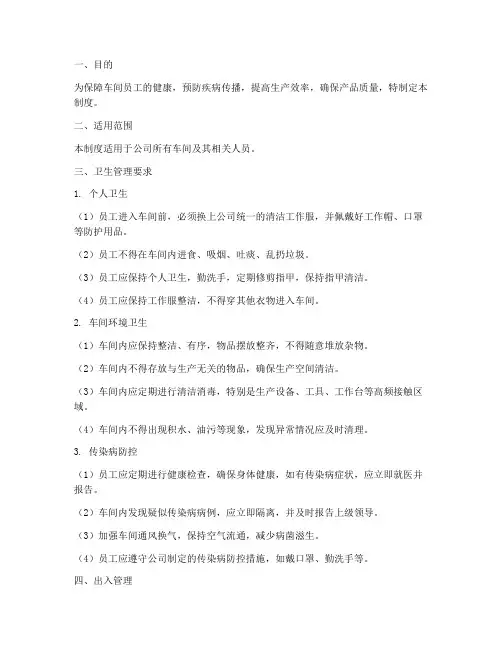 一、目的

为保障车间员工的健康，预防疾病传播，提高生产效率，确保产品质量，特制定本制度。

二、适用范围

本制度适用于公司所有车间及其相关人员。

三、卫生管理要求

1. 个人卫生

（1）员工进入车间前，必须换上公司统一的清洁工作服，并佩戴好工作帽、口罩等防护用品。

（2）员工不得在车间内进食、吸烟、吐痰、乱扔垃圾。

（3）员工应保持个人卫生，勤洗手，定期修剪指甲，保持指甲清洁。

（4）员工应保持工作服整洁，不得穿其他衣物进入车间。

2. 车间环境卫生

（1）车间内应保持整洁、有序，物品摆放整齐，不得随意堆放杂物。

（2）车间内不得存放与生产无关的物品，确保生产空间清洁。

（3）车间内应定期进行清洁消毒，特别是生产设备、工具、工作台等高频接触区域。

（4）车间内不得出现积水、油污等现象，发现异常情况应及时清理。

3. 传染病防控

（1）员工应定期进行健康检查，确保身体健康，如有传染病症状，应立即就医并报告。

（2）车间内发现疑似传染病病例，应立即隔离，并及时报告上级领导。

（3）加强车间通风换气，保持空气流通，减少病菌滋生。

（4）员工应遵守公司制定的传染病防控措施，如戴口罩、勤洗手等。

四、出入管理